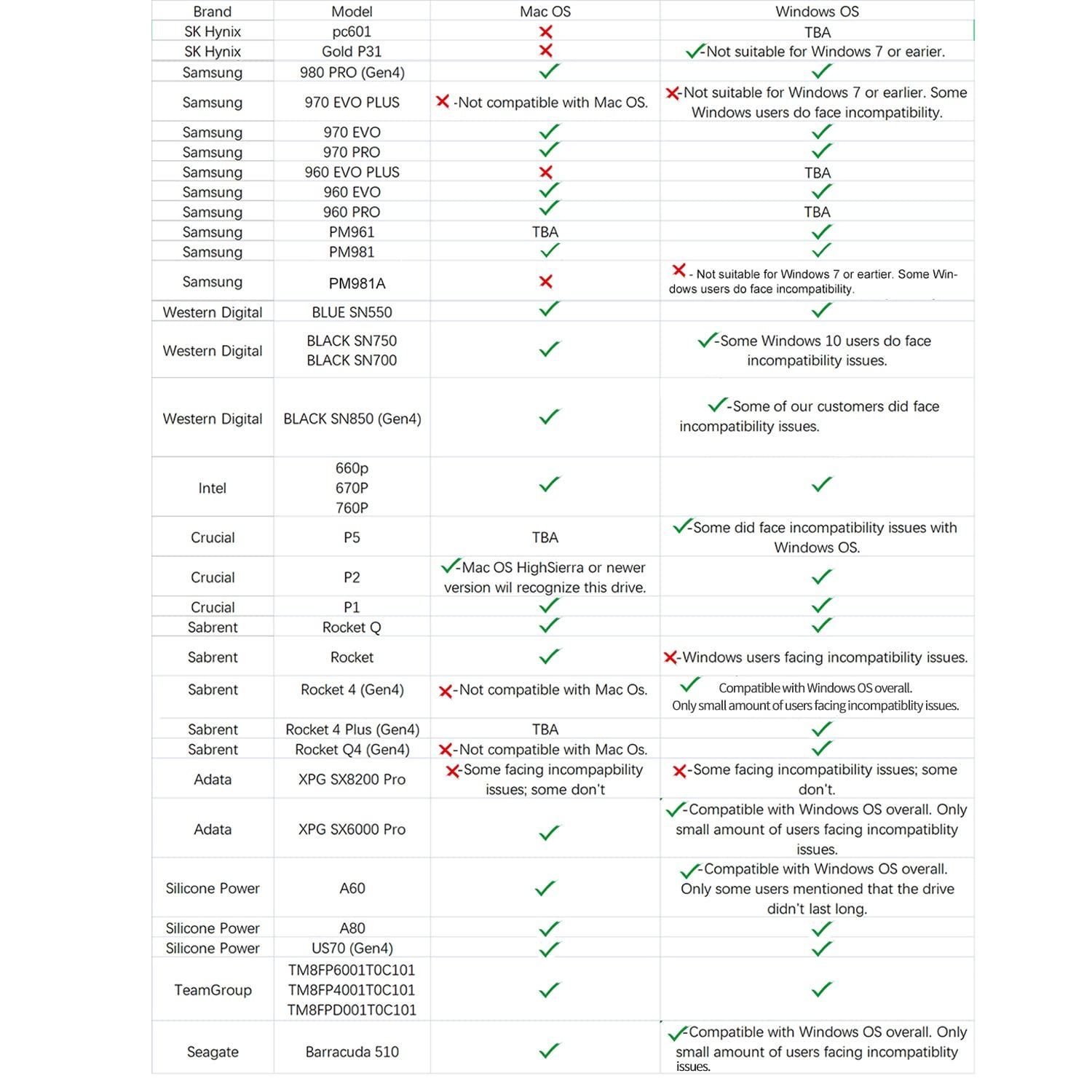 | Brand | Model | Mac OS | Windows OS |
|---|---|---|---|
| SK Hynix | pc601 | ✗ | TBA |
| SK Hynix | Gold P31 | ✗ | ✓-Not suitable for Windows 7 or earier. |
| Samsung | 980 PRO (Gen4) | ✓ | ✓ |
| Samsung | 970 EVO PLUS | ✗ -Not compatible with Mac OS. | ✗-Not suitable for Windows 7 or earlier. Some Windows users do face incompatibility. |
| Samsung | 970 EVO | ✓ | ✓ |
| Samsung | 970 PRO | ✓ | ✓ |
| Samsung | 960 EVO PLUS | ✗ | TBA |
| Samsung | 960 EVO | ✓ | ✓ |
| Samsung | 960 PRO | ✓ | TBA |
| Samsung | PM961 | TBA | ✓ |
| Samsung | PM981 | ✓ | ✓ |
| Samsung | PM981A | ✗ | ✗ - Not suitable for Windows 7 or eartier. Some Windows users do face incompatibility. |
| Western Digital | BLUE SN550 | ✓ | ✓ |
| Western Digital | BLACK SN750 BLACK SN700 | ✓ | ✓-Some Windows 10 users do face incompatibility issues. |
| Western Digital | BLACK SN850 (Gen4) | ✓ | ✓-Some of our customers did face incompatibility issues. |
| Intel | 660p 670P 760P | ✓ | ✓ |
| Crucial | P5 | TBA | ✓-Some did face incompatibility issues with Windows OS. |
| Crucial | P2 | ✓-Mac OS HighSierra or newer version wil recognize this drive. | ✓ |
| Crucial | P1 | ✓ | ✓ |
| Sabrent | Rocket Q | ✓ | ✓ |
| Sabrent | Rocket | ✓ | ✗-Windows users facing incompatibility issues. |
| Sabrent | Rocket 4 (Gen4) | ✗-Not compatible with Mac Os. | ✓ Compatible with Windows OS overall. Only small amount of users facing incompatiblity issues. |
| Sabrent | Rocket 4 Plus (Gen4) | TBA | ✓ |
| Sabrent | Rocket Q4 (Gen4) | ✗-Not compatible with Mac Os. | ✓ |
| Adata | XPG SX8200 Pro | ✗-Some facing incompapbility issues; some don't | ✗-Some facing incompatibility issues; some don't. |
| Adata | XPG SX6000 Pro | ✓ | ✓-Compatible with Windows OS overall. Only small amount of users facing incompatiblity issues. |
| Silicone Power | A60 | ✓ | ✓-Compatible with Windows OS overall. Only some users mentioned that the drive didn't last long. |
| Silicone Power | A80 | ✓ | ✓ |
| Silicone Power | US70 (Gen4) | ✓ | ✓ |
| TeamGroup | TM8FP6001T0C101 TM8FP4001T0C101 TM8FPD001T0C101 | ✓ | ✓ |
| Seagate | Barracuda 510 | ✓ | ✓-Compatible with Windows OS overall. Only small amount of users facing incompatiblity issues. |